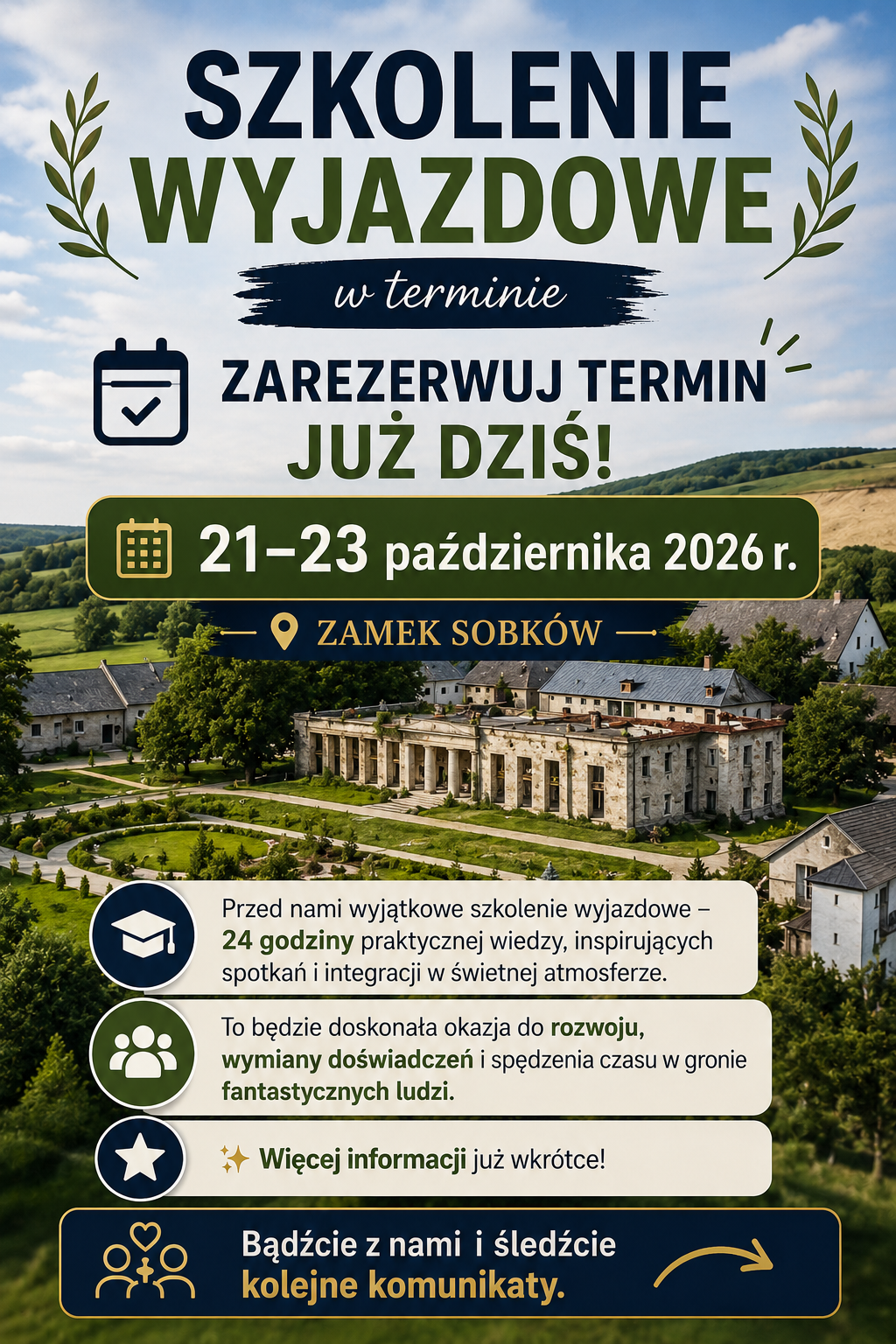 SZKOLENIE WYJAZDOWE

w terminie

ZAREZERWUJ TERMIN JUŻ DZIŚ!

21–23 października 2026 r.

ZAMEK SOBKÓW

Przed nami wyjątkowe szkolenie wyjazdowe – 24 godziny praktycznej wiedzy, inspirujących spotkań i integracji w świetnej atmosferze.

To będzie doskonała okazja do rozwoju, wymiany doświadczeń i spędzenia czasu w gronie fantastycznych ludzi.

Więcej informacji już wkrótce!

Bądźcie z nami i śledźcie kolejne komunikaty.